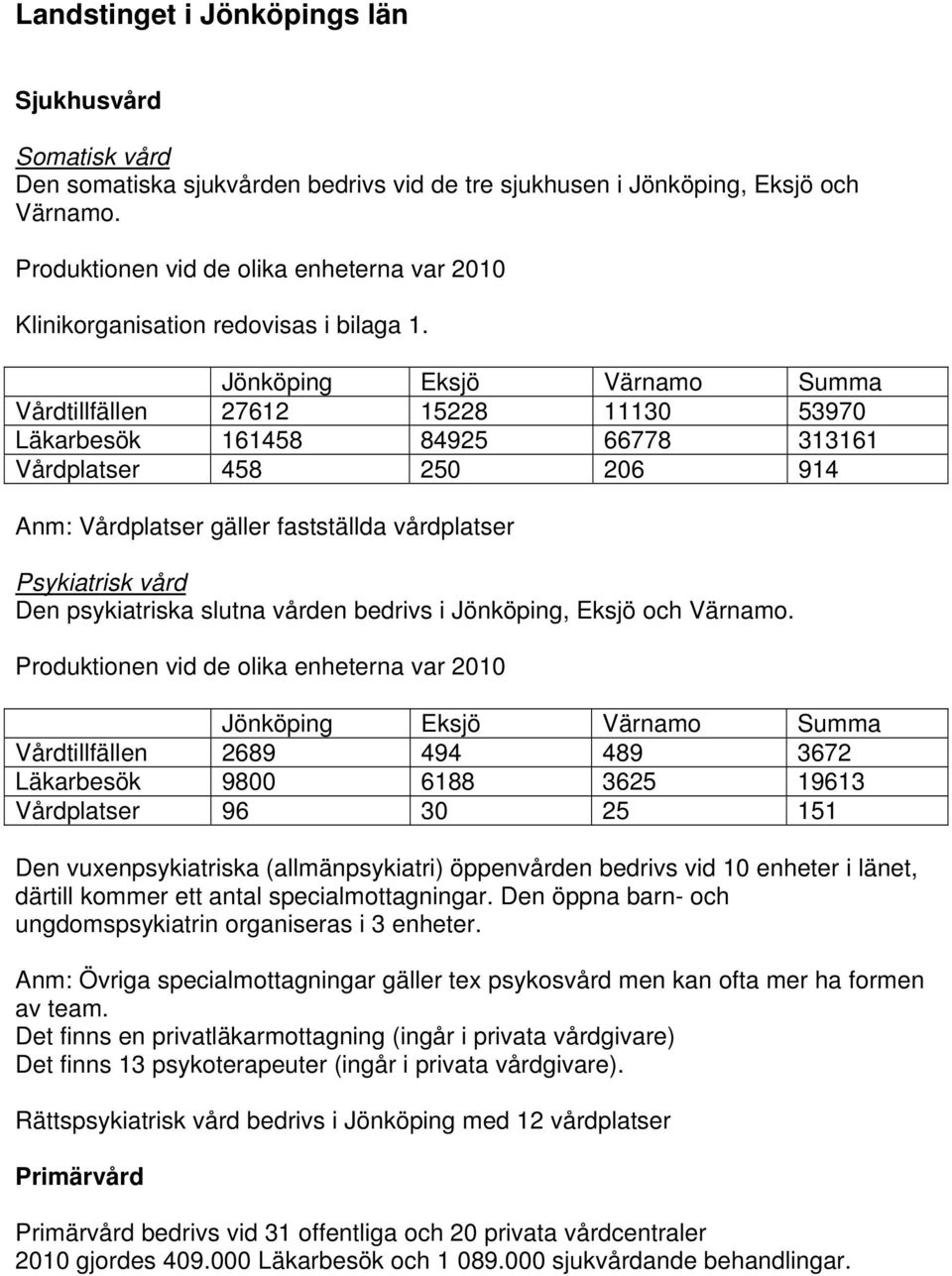 Landstinget i Jönköpings län

Sjukhusvård

Somatisk vård
Den somatiska sjukvården bedrivs vid de tre sjukhusen i Jönköping, Eksjö och Värnamo.

Produktionen vid de olika enheterna var 2010

Klinikorganisation redovisas i bilaga 1.

| | Jönköping | Eksjö | Värnamo | Summa |
|---|---|---|---|---|
| Vårdtillfällen | 27612 | 15228 | 11130 | 53970 |
| Läkarbesök | 161458 | 84925 | 66778 | 313161 |
| Vårdplatser | 458 | 250 | 206 | 914 |

Anm: Vårdplatser gäller fastställda vårdplatser

Psykiatrisk vård
Den psykiatriska slutna vården bedrivs i Jönköping, Eksjö och Värnamo.

Produktionen vid de olika enheterna var 2010

| | Jönköping | Eksjö | Värnamo | Summa |
|---|---|---|---|---|
| Vårdtillfällen | 2689 | 494 | 489 | 3672 |
| Läkarbesök | 9800 | 6188 | 3625 | 19613 |
| Vårdplatser | 96 | 30 | 25 | 151 |

Den vuxenpsykiatriska (allmänpsykiatri) öppenvården bedrivs vid 10 enheter i länet, därtill kommer ett antal specialmottagningar. Den öppna barn- och ungdomspsykiatrin organiseras i 3 enheter.

Anm: Övriga specialmottagningar gäller tex psykosvård men kan ofta mer ha formen av team.
Det finns en privatläkarmottagning (ingår i privata vårdgivare)
Det finns 13 psykoterapeuter (ingår i privata vårdgivare).

Rättspsykiatrisk vård bedrivs i Jönköping med 12 vårdplatser

Primärvård

Primärvård bedrivs vid 31 offentliga och 20 privata vårdcentraler
2010 gjordes 409.000 Läkarbesök och 1 089.000 sjukvårdande behandlingar.